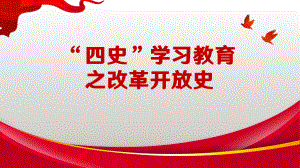 “四史”学习教育
之改革开放史